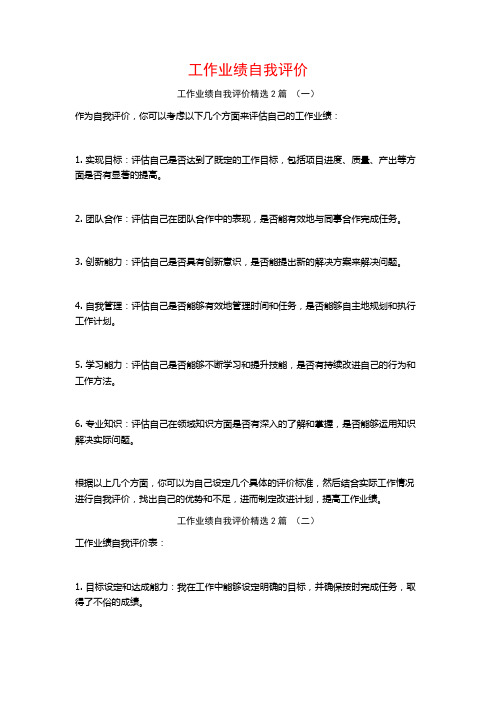 工作业绩自我评价

工作业绩自我评价精选 2 篇 （一）

作为自我评价，你可以考虑以下几个方面来评估自己的工作业绩：

1. 实现目标：评估自己是否达到了既定的工作目标，包括项目进度、质量、产出等方面是否有显著的提高。

2. 团队合作：评估自己在团队合作中的表现，是否能有效地与同事合作完成任务。

3. 创新能力：评估自己是否具有创新意识，是否能提出新的解决方案来解决问题。

4. 自我管理：评估自己是否能够有效地管理时间和任务，是否能够自主地规划和执行工作计划。

5. 学习能力：评估自己是否能够不断学习和提升技能，是否有持续改进自己的行为和工作方法。

6. 专业知识：评估自己在领域知识方面是否有深入的了解和掌握，是否能够运用知识解决实际问题。

根据以上几个方面，你可以为自己设定几个具体的评价标准，然后结合实际工作情况进行自我评价，找出自己的优势和不足，进而制定改进计划，提高工作业绩。

工作业绩自我评价精选 2 篇 （二）

工作业绩自我评价表：

1. 目标设定和达成能力：我在工作中能够设定明确的目标，并确保按时完成任务，取得了不俗的成绩。